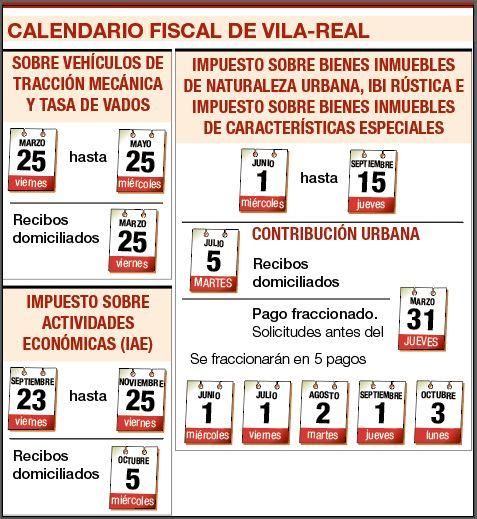 CALENDARIO FISCAL DE VILA-REAL

SOBRE VEHÍCULOS DE TRACCIÓN MECÁNICA Y TASA DE VADOS

MARZO 25 viernes hasta MAYO 25 miércoles

Recibos domiciliados MARZO 25 viernes

IMPUESTO SOBRE ACTIVIDADES ECONÓMICAS (IAE)

SEPTIEMBRE 23 viernes hasta NOVIEMBRE 25 viernes

Recibos domiciliados OCTUBRE 5 miércoles

IMPUESTO SOBRE BIENES INMUEBLES DE NATURALEZA URBANA, IBI RÚSTICA E IMPUESTO SOBRE BIENES INMUEBLES DE CARACTERÍSTICAS ESPECIALES

JUNIO 1 miércoles hasta SEPTIEMBRE 15 jueves

JULIO 5 MARTES

CONTRIBUCIÓN URBANA

Recibos domiciliados

Pago fraccionado. Solicitudes antes del MARZO 31 JUEVES

Se fraccionarán en 5 pagos

JUNIO 1 miércoles

JULIO 1 viernes

AGOSTO 2 martes

SEPTIEMBRE 1 jueves

OCTUBRE 3 lunes